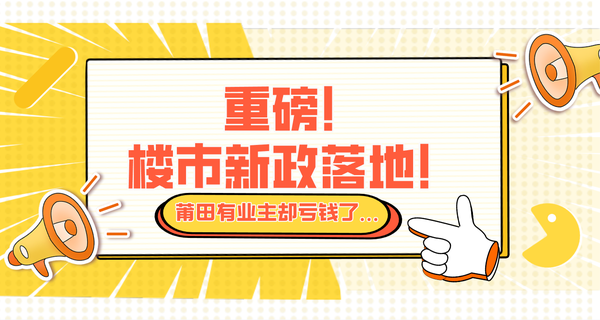 重磅!
楼市新政落地!

莆田有业主却亏钱了...